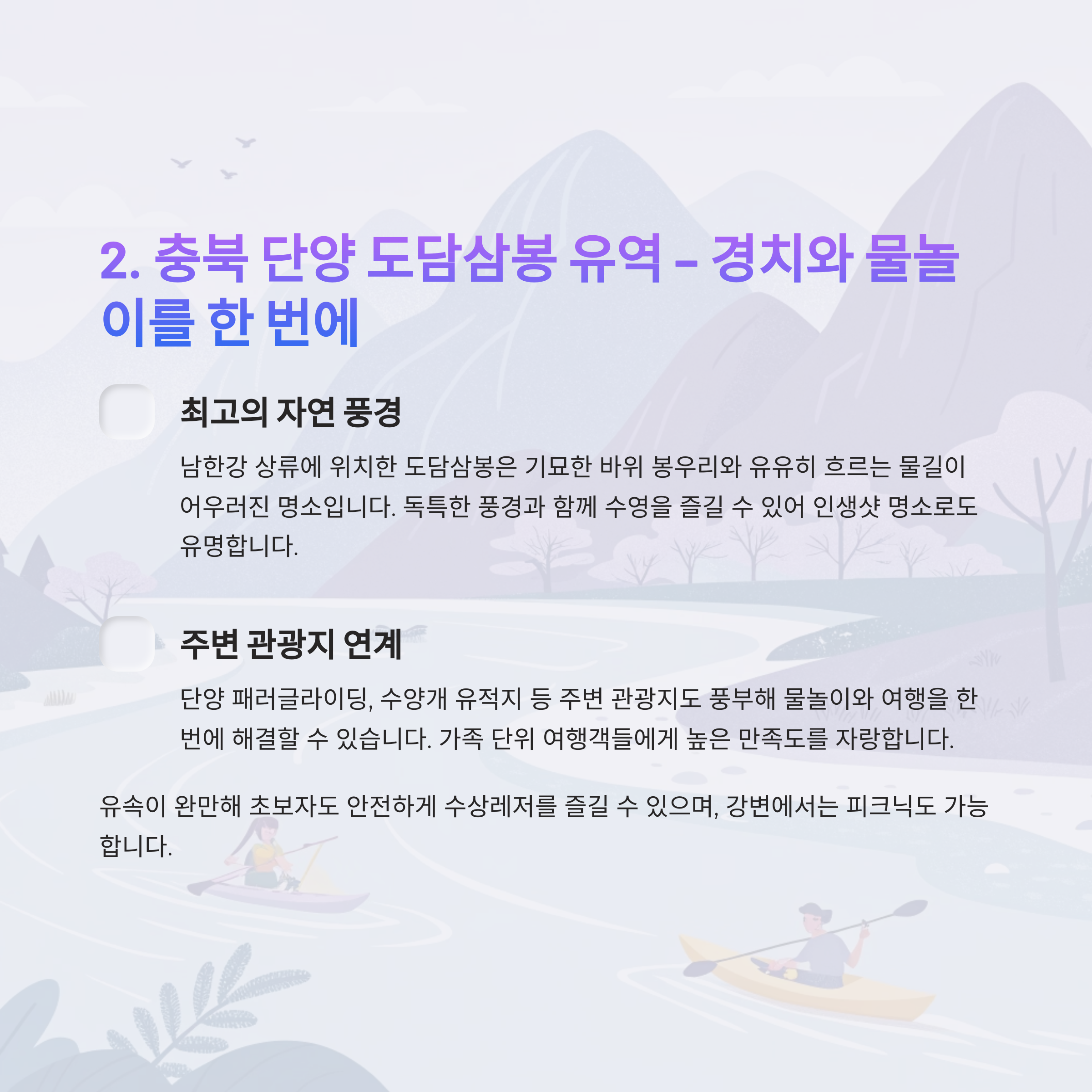 2. 충북 단양 도담삼봉 유역 - 경치와 물놀이를 한 번에

최고의 자연 풍경

남한강 상류에 위치한 도담삼봉은 기묘한 바위 봉우리와 유유히 흐르는 물길이 어우러진 명소입니다. 독특한 풍경과 함께 수영을 즐길 수 있어 인생샷 명소로도 유명합니다.

주변 관광지 연계

단양 패러글라이딩, 수양개 유적지 등 주변 관광지도 풍부해 물놀이와 여행을 한 번에 해결할 수 있습니다. 가족 단위 여행객들에게 높은 만족도를 자랑합니다.

유속이 완만해 초보자도 안전하게 수상레저를 즐길 수 있으며, 강변에서는 피크닉도 가능합니다.